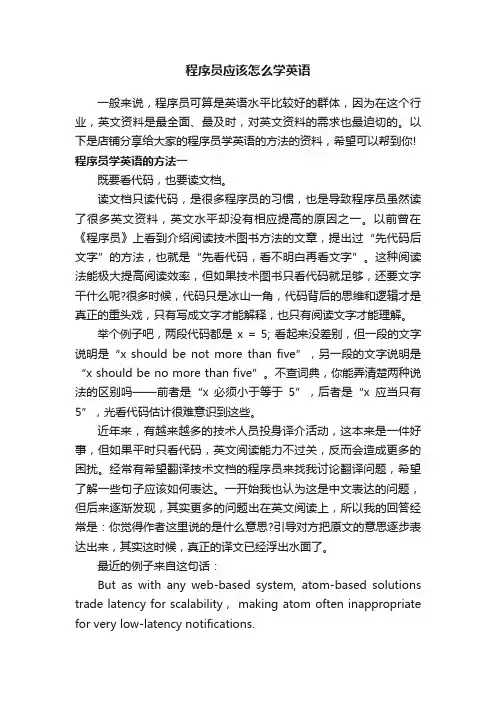 程序员应该怎么学英语

一般来说，程序员可算是英语水平比较好的群体，因为在这个行业，英文资料是最全面、最及时，对英文资料的需求也最迫切的。以下是店铺分享给大家的程序员学英语的方法的资料，希望可以帮到你!

程序员学英语的方法一

既要看代码，也要读文档。

读文档只读代码，是很多程序员的习惯，也是导致程序员虽然读了很多英文资料，英文水平却没有相应提高的原因之一。以前曾在《程序员》上看到介绍阅读技术图书方法的文章，提出过“先代码后文字”的方法，也就是“先看代码，看不明白再看文字”。这种阅读法能极大提高阅读效率，但如果技术图书只看代码就足够，还要文字干什么呢?很多时候，代码只是冰山一角，代码背后的思维和逻辑才是真正的重头戏，只有写成文字才能解释，也只有阅读文字才能理解。

举个例子吧，两段代码都是 x = 5; 看起来没差别，但一段的文字说明是“x should be not more than five”，另一段的文字说明是“x should be no more than five”。不查词典，你能弄清楚两种说法的区别吗——前者是“x 必须小于等于 5”，后者是“x 应当只有 5”，光看代码估计很难意识到这些。

近年来，有越来越多的技术人员投身译介活动，这本来是一件好事，但如果平时只看代码，英文阅读能力不过关，反而会造成更多的困扰。经常有希望翻译技术文档的程序员来找我讨论翻译问题，希望了解一些句子应该如何表达。一开始我也认为这是中文表达的问题，但后来逐渐发现，其实更多的问题出在英文阅读上，所以我的回答经常是：你觉得作者这里说的是什么意思?引导对方把原文的意思逐步表达出来，其实这时候，真正的译文已经浮出水面了。

最近的例子来自这句话：

But as with any web-based system, atom-based solutions trade latency for scalability， making atom often inappropriate for very low-latency notifications.